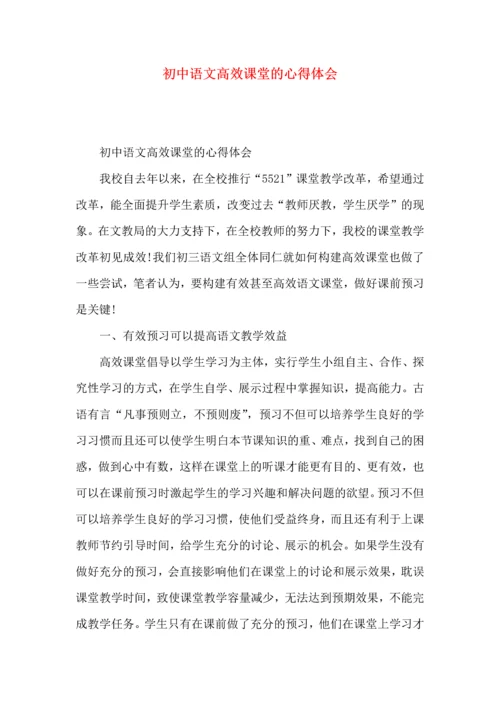 初中语文高效课堂的心得体会

初中语文高效课堂的心得体会

我校自去年以来，在全校推行“5521”课堂教学改革，希望通过改革，能全面提升学生素质，改变过去“教师厌教，学生厌学”的现象。在文教局的大力支持下，在全校教师的努力下，我校的课堂教学改革初见成效!我们初三语文组全体同仁就如何构建高效课堂也做了一些尝试，笔者认为，要构建有效甚至高效语文课堂，做好课前预习是关键!

一、有效预习可以提高语文教学效益

高效课堂倡导以学生学习为主体，实行学生小组自主、合作、探究性学习的方式，在学生自学、展示过程中掌握知识，提高能力。古语有言“凡事预则立，不预则废”，预习不但可以培养学生良好的学习习惯而且还可以使学生明白本节课知识的重、难点，找到自己的困惑，做到心中有数，这样在课堂上的听课才能更有目的、更有效，也可以在课前预习时激起学生的学习兴趣和解决问题的欲望。预习不但可以培养学生良好的学习习惯，使他们受益终身，而且还有利于上课教师节约引导时间，给学生充分的讨论、展示的机会。如果学生没有做好充分的预习，会直接影响他们在课堂上的讨论和展示效果，耽误课堂教学时间，致使课堂教学容量减少，无法达到预期效果，不能完成教学任务。学生只有在课前做了充分的预习，他们在课堂上学习才